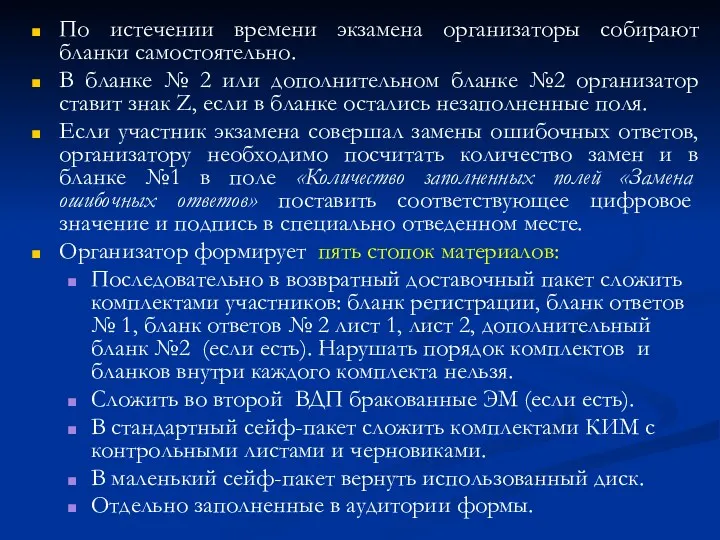 По истечении времени экзамена организаторы собирают бланки самостоятельно.

В бланке № 2 или дополнительном бланке №2 организатор ставит знак Z, если в бланке остались незаполненные поля.

Если участник экзамена совершал замены ошибочных ответов, организатору необходимо посчитать количество замен и в бланке №1 в поле «Количество заполненных полей «Замена ошибочных ответов» поставить соответствующее цифровое значение и подпись в специально отведенном месте.

Организатор формирует пять стопок материалов:

Последовательно в возвратный доставочный пакет сложить комплектами участников: бланк регистрации, бланк ответов № 1, бланк ответов № 2 лист 1, лист 2, дополнительный бланк №2 (если есть). Нарушать порядок комплектов и бланков внутри каждого комплекта нельзя.

Сложить во второй ВДП бракованные ЭМ (если есть).

В стандартный сейф-пакет сложить комплектами КИМ с контрольными листами и черновиками.

В маленький сейф-пакет вернуть использованный диск.

Отдельно заполненные в аудитории формы.